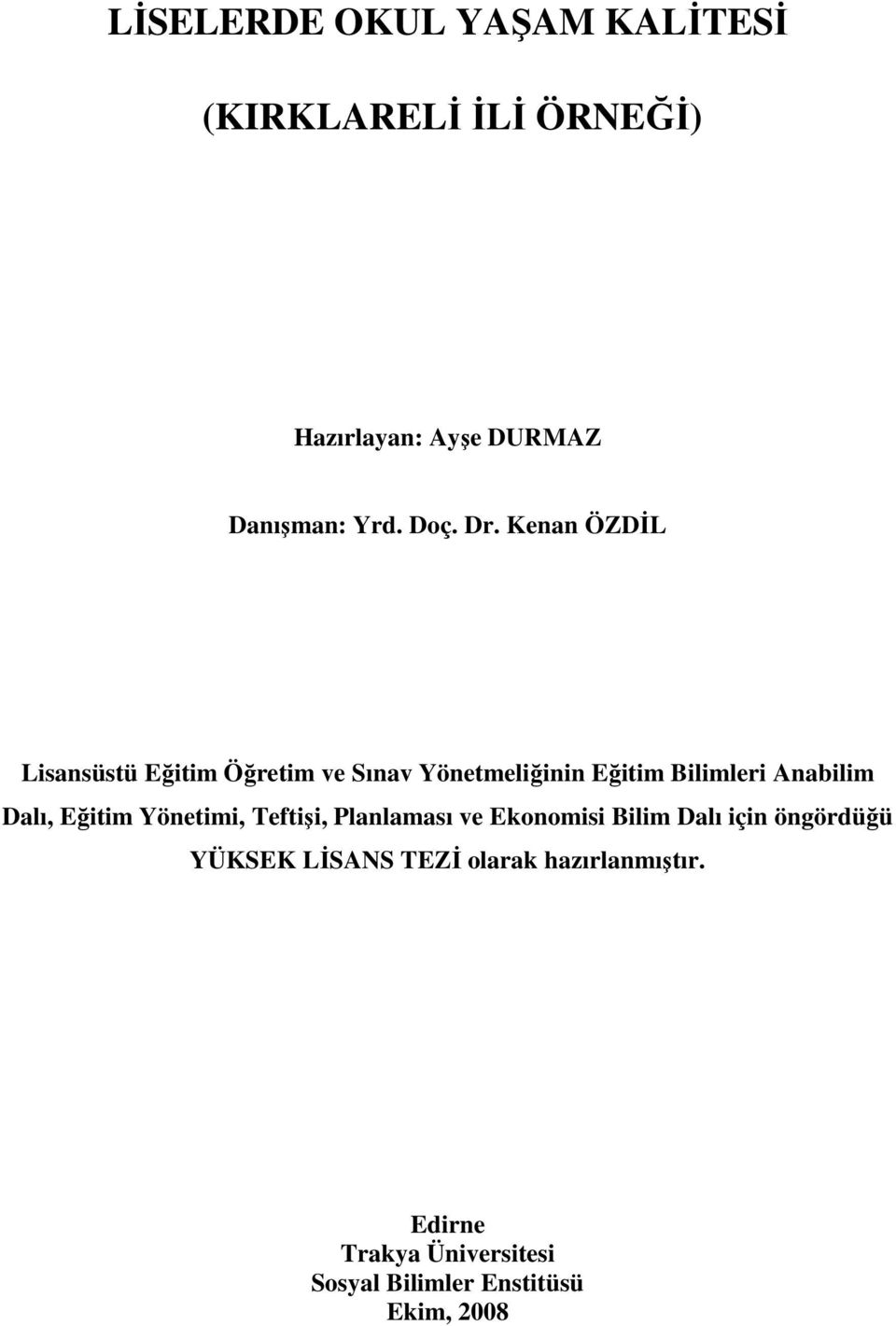 LİSELERDE OKUL YAŞAM KALİTESİ

(KIRKLARELİ İLİ ÖRNEĞİ)

Hazırlayan: Ayşe DURMAZ

Danışman: Yrd. Doç. Dr. Kenan ÖZDİL

Lisansüstü Eğitim Öğretim ve Sınav Yönetmeliğinin Eğitim Bilimleri Anabilim Dalı, Eğitim Yönetimi, Teftişi, Planlaması ve Ekonomisi Bilim Dalı için öngördüğü YÜKSEK LİSANS TEZİ olarak hazırlanmıştır.

Edirne
Trakya Üniversitesi
Sosyal Bilimler Enstitüsü
Ekim, 2008